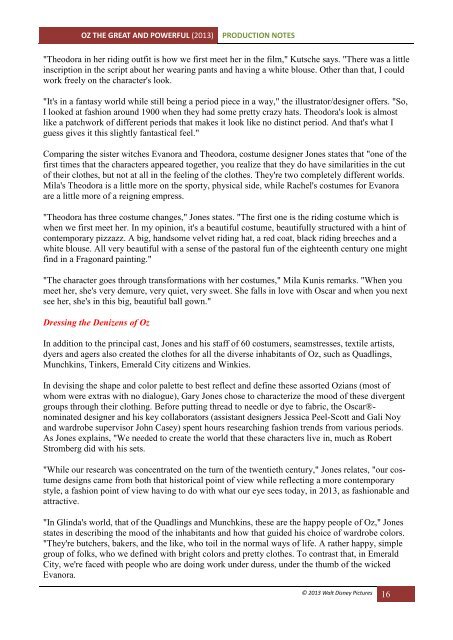 OZ THE GREAT AND POWERFUL (2013) PRODUCTION NOTES

"Theodora in her riding outfit is how we first meet her in the film," Kutsche says. "There was a little inscription in the script about her wearing pants and having a white blouse. Other than that, I could work freely on the character's look.

"It's in a fantasy world while still being a period piece in a way," the illustrator/designer offers. "So, I looked at fashion around 1900 when they had some pretty crazy hats. Theodora's look is almost like a patchwork of different periods that makes it look like no distinct period. And that's what I guess gives it this slightly fantastical feel."

Comparing the sister witches Evanora and Theodora, costume designer Jones states that "one of the first times that the characters appeared together, you realize that they do have similarities in the cut of their clothes, but not at all in the feeling of the clothes. They're two completely different worlds. Mila's Theodora is a little more on the sporty, physical side, while Rachel's costumes for Evanora are a little more of a reigning empress.

"Theodora has three costume changes," Jones states. "The first one is the riding costume which is when we first meet her. In my opinion, it's a beautiful costume, beautifully structured with a hint of contemporary pizzazz. A big, handsome velvet riding hat, a red coat, black riding breeches and a white blouse. All very beautiful with a sense of the pastoral fun of the eighteenth century one might find in a Fragonard painting."

"The character goes through transformations with her costumes," Mila Kunis remarks. "When you meet her, she's very demure, very quiet, very sweet. She falls in love with Oscar and when you next see her, she's in this big, beautiful ball gown."

Dressing the Denizens of Oz

In addition to the principal cast, Jones and his staff of 60 costumers, seamstresses, textile artists, dyers and agers also created the clothes for all the diverse inhabitants of Oz, such as Quadlings, Munchkins, Tinkers, Emerald City citizens and Winkies.

In devising the shape and color palette to best reflect and define these assorted Ozians (most of whom were extras with no dialogue), Gary Jones chose to characterize the mood of these divergent groups through their clothing. Before putting thread to needle or dye to fabric, the Oscar®-nominated designer and his key collaborators (assistant designers Jessica Peel-Scott and Gali Noy and wardrobe supervisor John Casey) spent hours researching fashion trends from various periods. As Jones explains, "We needed to create the world that these characters live in, much as Robert Stromberg did with his sets.

"While our research was concentrated on the turn of the twentieth century," Jones relates, "our costume designs came from both that historical point of view while reflecting a more contemporary style, a fashion point of view having to do with what our eye sees today, in 2013, as fashionable and attractive.

"In Glinda's world, that of the Quadlings and Munchkins, these are the happy people of Oz," Jones states in describing the mood of the inhabitants and how that guided his choice of wardrobe colors. "They're butchers, bakers, and the like, who toil in the normal ways of life. A rather happy, simple group of folks, who we defined with bright colors and pretty clothes. To contrast that, in Emerald City, we're faced with people who are doing work under duress, under the thumb of the wicked Evanora.

© 2013 Walt Disney Pictures 16